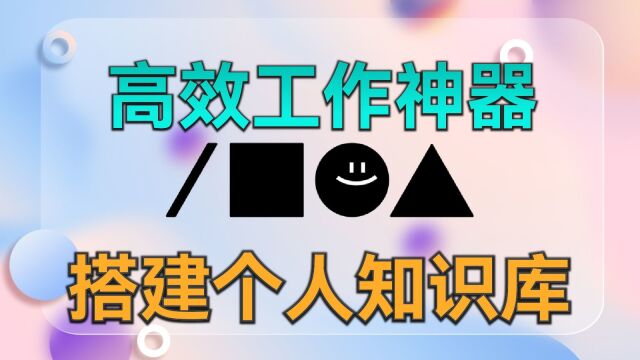 高效工作神器

搭建个人知识库